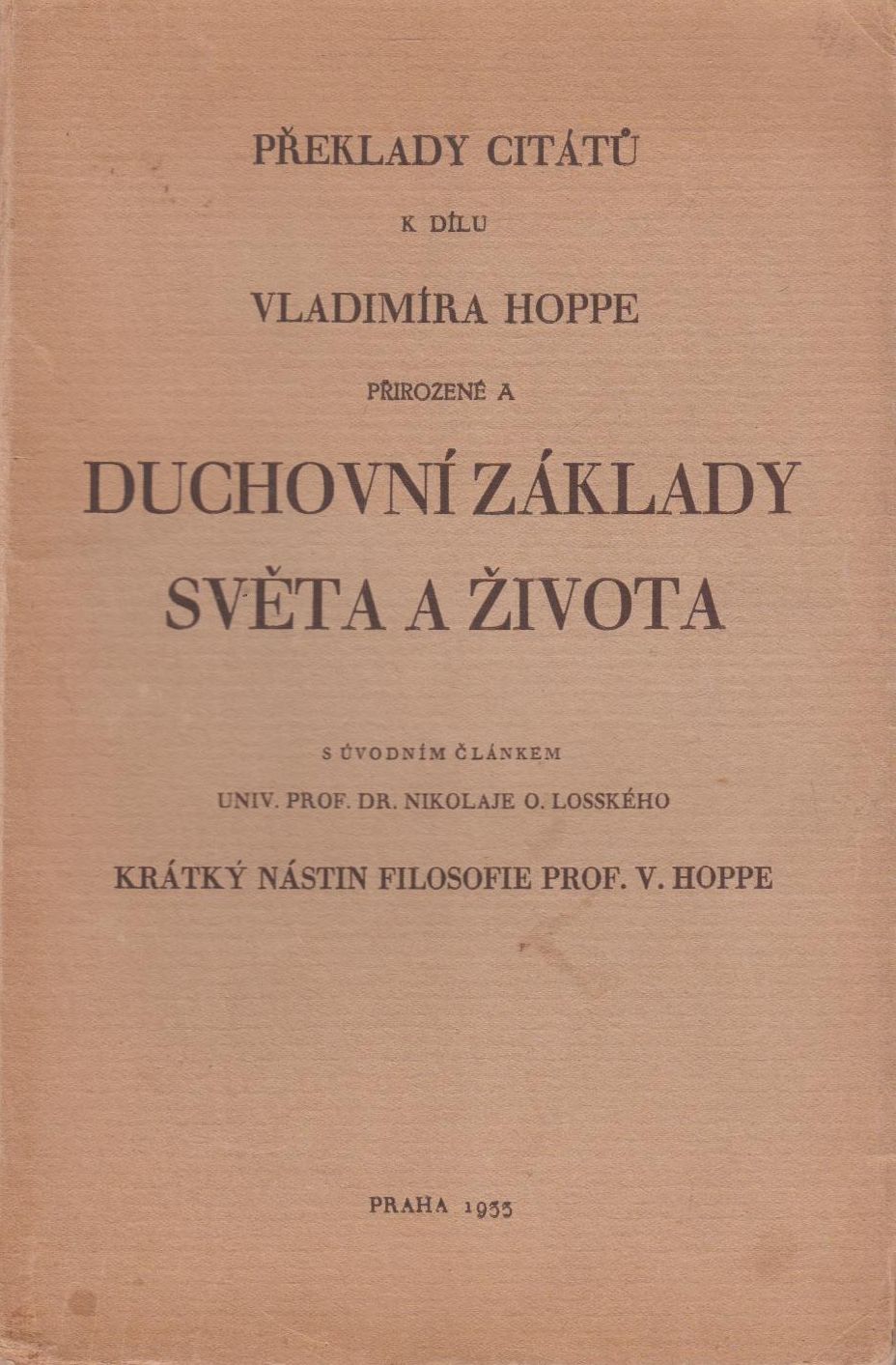 PŘEKLADY CITÁTŮ

K DÍLU

VLADIMÍRA HOPPE

PŘIROZENÉ A

DUCHOVNÍ ZÁKLADY SVĚTA A ŽIVOTA

S ÚVODNÍM ČLÁNKEM

UNIV. PROF. DR. NIKOLAJE O. LOSSKÉHO

KRÁTKÝ NÁSTIN FILOSOFIE PROF. V. HOPPE

PRAHA 1935